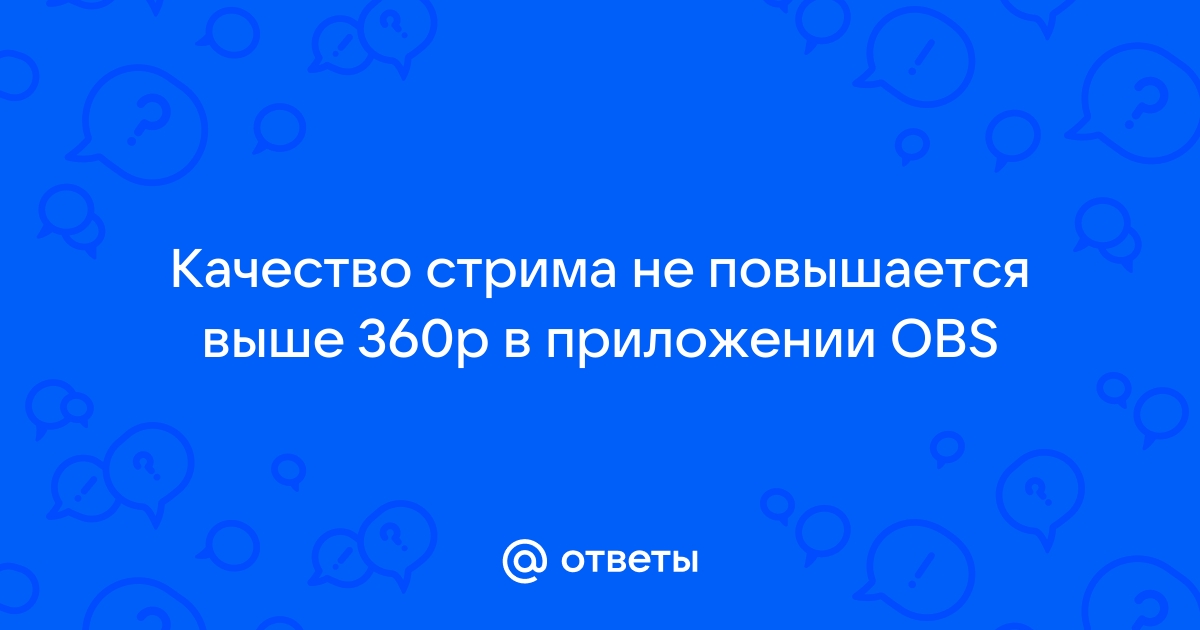 Качество стрима не повышается выше 360p в приложении OBS

@ ответы